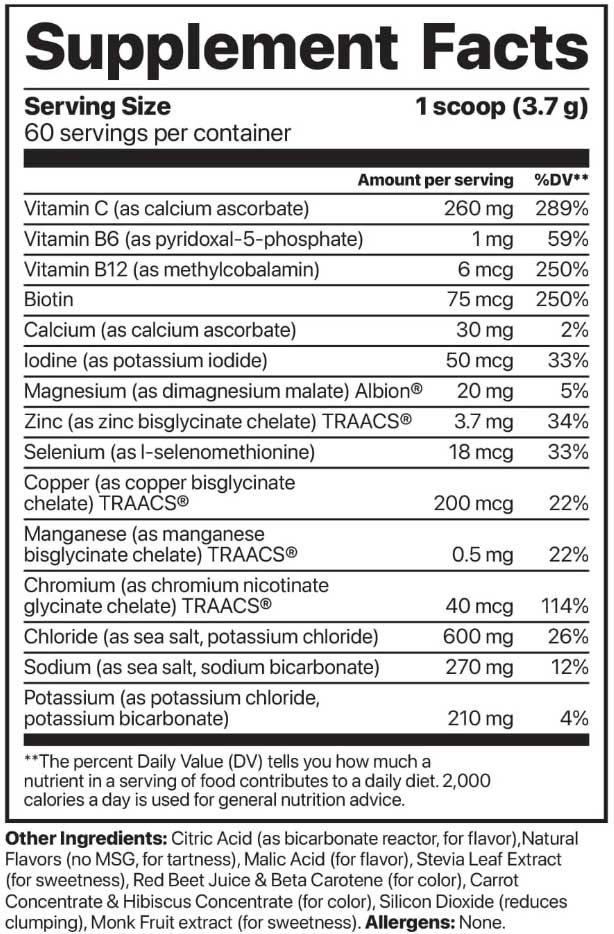 Supplement Facts

Serving Size 1 scoop (3.7 g)
60 servings per container

| | Amount per serving | %DV** |
|---|---|---|
| Vitamin C (as calcium ascorbate) | 260 mg | 289% |
| Vitamin B6 (as pyridoxal-5-phosphate) | 1 mg | 59% |
| Vitamin B12 (as methylcobalamin) | 6 mcg | 250% |
| Biotin | 75 mcg | 250% |
| Calcium (as calcium ascorbate) | 30 mg | 2% |
| Iodine (as potassium iodide) | 50 mcg | 33% |
| Magnesium (as dimagnesium malate) Albion® | 20 mg | 5% |
| Zinc (as zinc bisglycinate chelate) TRAACS® | 3.7 mg | 34% |
| Selenium (as l-selenomethionine) | 18 mcg | 33% |
| Copper (as copper bisglycinate chelate) TRAACS® | 200 mcg | 22% |
| Manganese (as manganese bisglycinate chelate) TRAACS® | 0.5 mg | 22% |
| Chromium (as chromium nicotinate glycinate chelate) TRAACS® | 40 mcg | 114% |
| Chloride (as sea salt, potassium chloride) | 600 mg | 26% |
| Sodium (as sea salt, sodium bicarbonate) | 270 mg | 12% |
| Potassium (as potassium chloride, potassium bicarbonate) | 210 mg | 4% |

**The percent Daily Value (DV) tells you how much a nutrient in a serving of food contributes to a daily diet. 2,000 calories a day is used for general nutrition advice.

Other Ingredients: Citric Acid (as bicarbonate reactor, for flavor),Natural Flavors (no MSG, for tartness), Malic Acid (for flavor), Stevia Leaf Extract (for sweetness), Red Beet Juice & Beta Carotene (for color), Carrot Concentrate & Hibiscus Concentrate (for color), Silicon Dioxide (reduces clumping), Monk Fruit extract (for sweetness). Allergens: None.